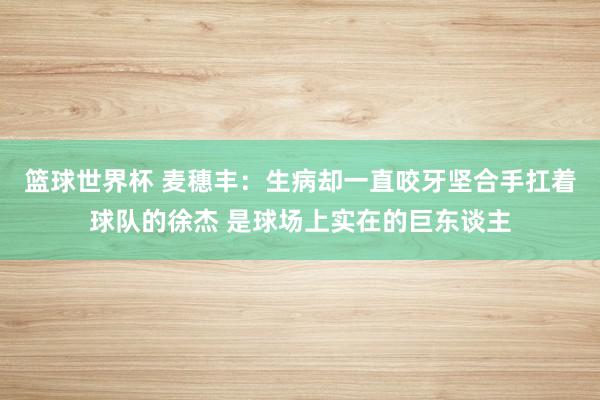 篮球世界杯 麦穗丰：生病却一直咬牙坚合手扛着球队的徐杰 是球场上实在的巨东谈主